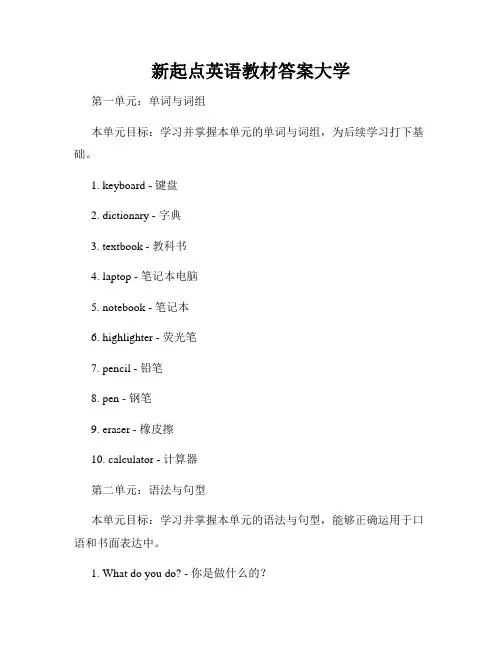 新起点英语教材答案大学

第一单元：单词与词组

本单元目标：学习并掌握本单元的单词与词组，为后续学习打下基础。

1. keyboard - 键盘

2. dictionary - 字典

3. textbook - 教科书

4. laptop - 笔记本电脑

5. notebook - 笔记本

6. highlighter - 荧光笔

7. pencil - 铅笔

8. pen - 钢笔

9. eraser - 橡皮擦

10. calculator - 计算器

第二单元：语法与句型

本单元目标：学习并掌握本单元的语法与句型，能够正确运用于口语和书面表达中。

1. What do you do? - 你是做什么的？